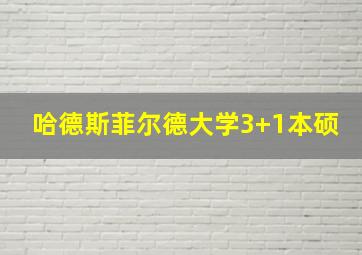 哈德斯菲尔德大学3+1本硕